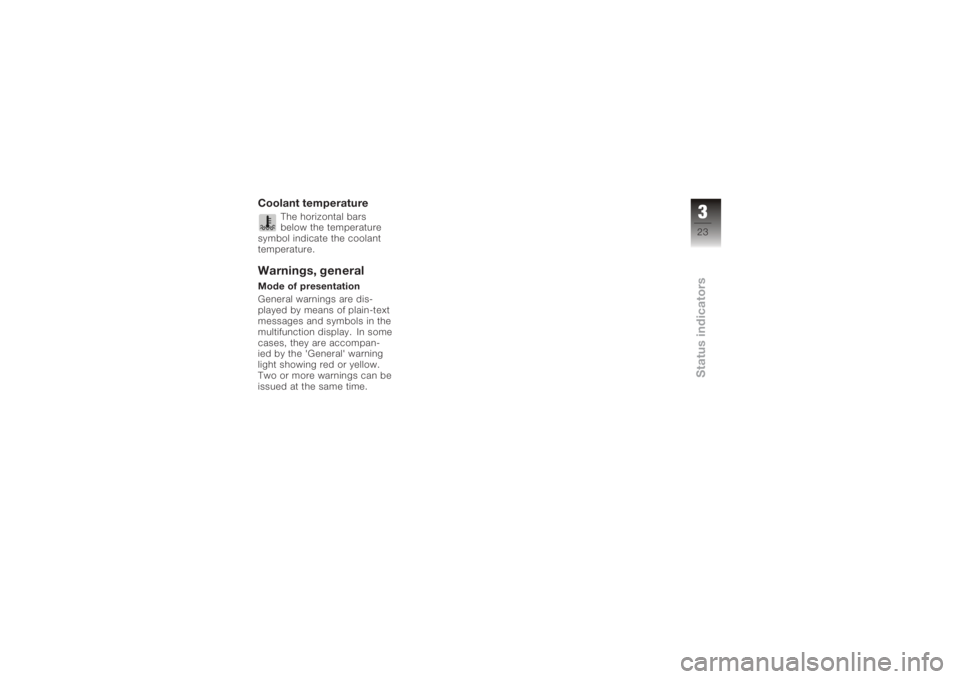 Coolant temperature

The horizontal bars below the temperature symbol indicate the coolant temperature.

Warnings, general

Mode of presentation

General warnings are displayed by means of plain-text messages and symbols in the multifunction display. In some cases, they are accompanied by the 'General' warning light showing red or yellow. Two or more warnings can be issued at the same time.

3

23

Status indicators

carmanualsonline.info